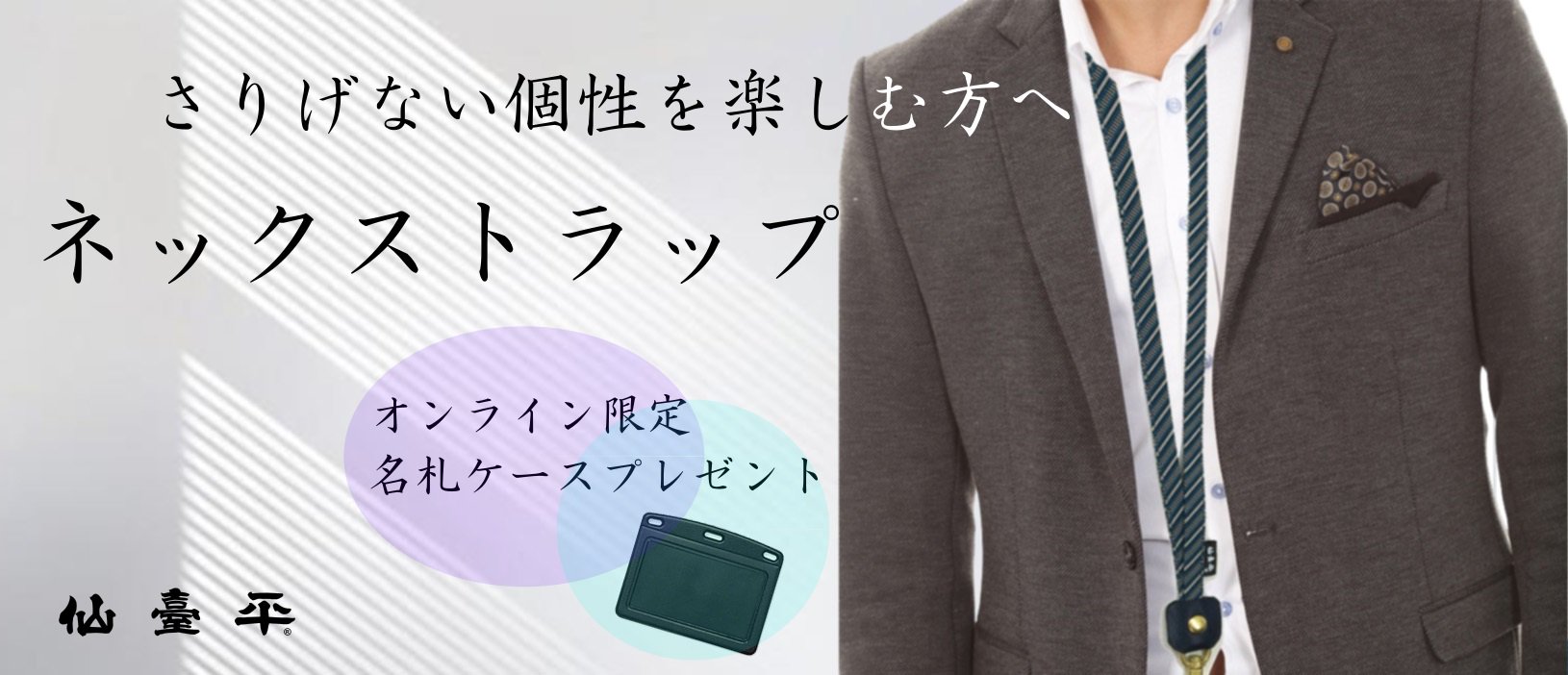 さりげない個性を楽しむ方へ

ネックストラップ

オンライン限定
名札ケースプレゼント

仙臺平®